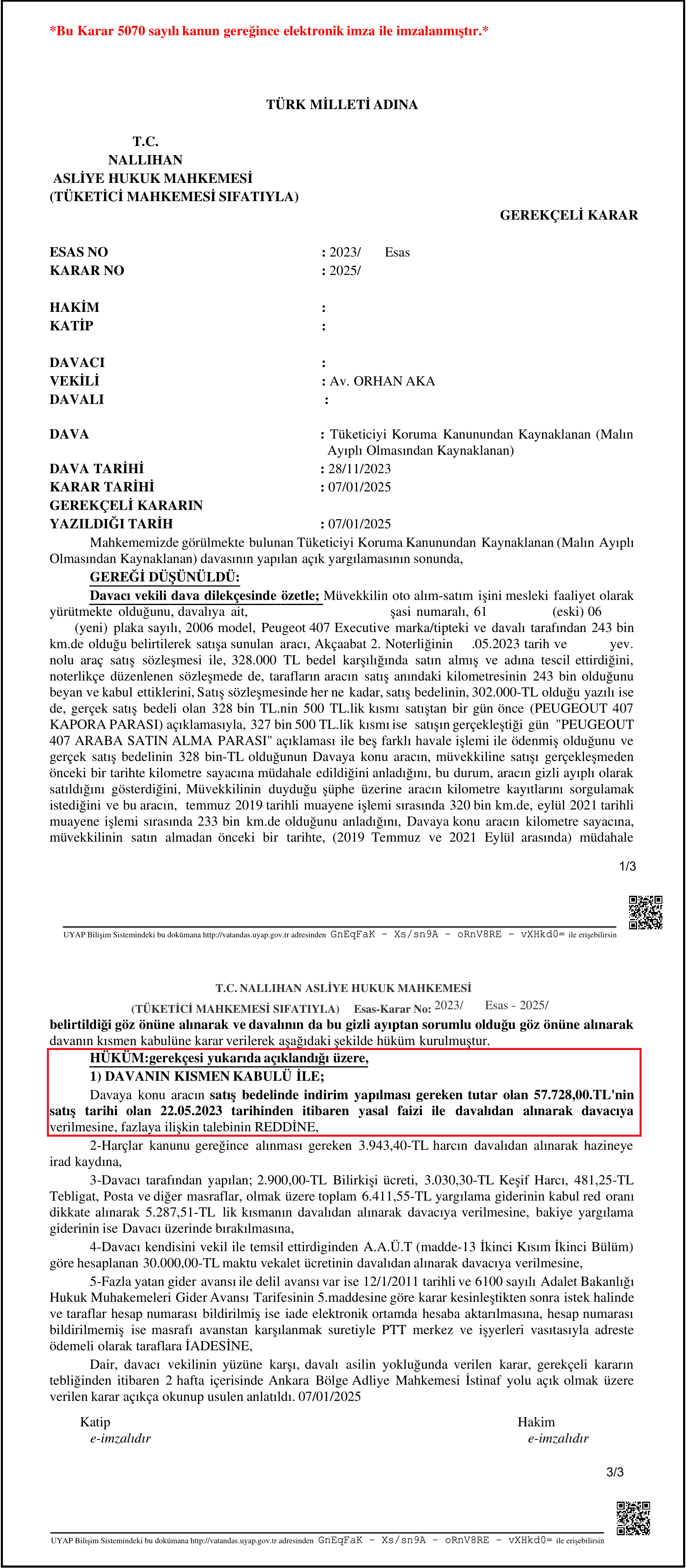 *Bu Karar 5070 sayılı kanun gereğince elektronik imza ile imzalanmıştır.*

TÜRK MİLLETİ ADINA

T.C.
NALLIHAN
ASLİYE HUKUK MAHKEMESİ
(TÜKETİCİ MAHKEMESİ SIFATIYLA)

GEREKÇELİ KARAR

ESAS NO : 2023/ Esas
KARAR NO : 2025/

HAKİM :
KATİP :

DAVACI :
VEKİLİ : Av. ORHAN AKA
DAVALI :

DAVA : Tüketiciyi Koruma Kanunundan Kaynaklanan (Malın Ayıplı Olmasından Kaynaklanan)
DAVA TARİHİ : 28/11/2023
KARAR TARİHİ : 07/01/2025
GEREKÇELİ KARARIN YAZILDIĞI TARİH : 07/01/2025

Mahkememizde görülmekte bulunan Tüketiciyi Koruma Kanunundan Kaynaklanan (Malın Ayıplı Olmasından Kaynaklanan) davasının yapılan açık yargılamasının sonunda,

GEREĞİ DÜŞÜNÜLDÜ:
Davacı vekili dava dilekçesinde özetle; Müvekkilin oto alım-satım işini mesleki faaliyet olarak yürütmekte olduğunu, davalıya ait, şasi numaralı, 61 (eski) 06 (yeni) plaka sayılı, 2006 model, Peugeot 407 Executive marka/tipteki ve davalı tarafından 243 bin km.de olduğu belirtilerek satışa sunulan aracı, Akçaabat 2. Noterliğinin .05.2023 tarih ve yev. nolu araç satış sözleşmesi ile, 328.000 TL bedel karşılığında satın almış ve adına tescil ettirdiğini, noterlikçe düzenlenen sözleşmede de, tarafların aracın satış anındaki kilometresinin 243 bin olduğunu beyan ve kabul ettiklerini, Satış sözleşmesinde her ne kadar, satış bedelinin, 302.000-TL olduğu yazılı ise de, gerçek satış bedeli olan 328 bin TL.nin 500 TL.lik kısmı satıştan bir gün önce (PEUGEOUT 407 KAPORA PARASI) açıklamasıyla, 327 bin 500 TL.lik kısmı ise satışın gerçekleştiği gün "PEUGEOUT 407 ARABA SATIN ALMA PARASI" açıklaması ile beş farklı havale işlemi ile ödenmiş olduğunu ve gerçek satış bedelinin 328 bin-TL olduğunun Davaya konu aracın, müvekkiline satışı gerçekleşmeden önceki bir tarihte kilometre sayacına müdahale edildiğini anladığını, bu durum, aracın gizli ayıplı olarak satıldığını gösterdiğini, Müvekkilinin duyduğu şüphe üzerine aracın kilometre kayıtlarını sorgulamak istediğini ve bu aracın, temmuz 2019 tarihli muayene işlemi sırasında 320 bin km.de, eylül 2021 tarihli muayene işlemi sırasında 233 bin km.de olduğunu anladığını, Davaya konu aracın kilometre sayacına, müvekkilinin satın almadan önceki bir tarihte, (2019 Temmuz ve 2021 Eylül arasında) müdahale

1/3

UYAP Bilişim Sistemindeki bu dokümana http://vatandas.uyap.gov.tr adresinden GnEqFaK - Xs/sn9A - oRnV8RE - vXHkd0= ile erişebilirsin

T.C. NALLIHAN ASLİYE HUKUK MAHKEMESİ
(TÜKETİCİ MAHKEMESİ SIFATIYLA) Esas-Karar No: 2023/ Esas - 2025/

belirtildiği göz önüne alınarak ve davalının da bu gizli ayıptan sorumlu olduğu göz önüne alınarak davanın kısmen kabulüne karar verilerek aşağıdaki şekilde hüküm kurulmuştur.

HÜKÜM:gerekçesi yukarıda açıklandığı üzere,
1) DAVANIN KISMEN KABULÜ İLE;
Davaya konu aracın satış bedelinde indirim yapılması gereken tutar olan 57.728,00.TL'nin satış tarihi olan 22.05.2023 tarihinden itibaren yasal faizi ile davalıdan alınarak davacıya verilmesine, fazlaya ilişkin talebinin REDDİNE,

2-Harçlar kanunu gereğince alınması gereken 3.943,40-TL harcın davalıdan alınarak hazineye irad kaydına,

3-Davacı tarafından yapılan; 2.900,00-TL Bilirkişi ücreti, 3.030,30-TL Keşif Harcı, 481,25-TL Tebligat, Posta ve diğer masraflar, olmak üzere toplam 6.411,55-TL yargılama giderinin kabul red oranı dikkate alınarak 5.287,51-TL lik kısmanın davalıdan alınarak davacıya verilmesine, bakiye yargılama giderinin ise Davacı üzerinde bırakılmasına,

4-Davacı kendisini vekil ile temsil ettirdiginden A.A.Ü.T (madde-13 İkinci Kısım İkinci Bülüm) göre hesaplanan 30.000,00-TL maktu vekalet ücretinin davalıdan alınarak davacıya verilmesine,

5-Fazla yatan gider avansı ile delil avansı var ise 12/1/2011 tarihli ve 6100 sayılı Adalet Bakanlığı Hukuk Muhakemeleri Gider Avansı Tarifesinin 5.maddesine göre karar kesinleştikten sonra istek halinde ve taraflar hesap numarası bildirilmiş ise iade elektronik ortamda hesaba aktarılmasına, hesap numarası bildirilmemiş ise masrafı avanstan karşılanmak suretiyle PTT merkez ve işyerleri vasıtasıyla adreste ödemeli olarak taraflara İADESİNE,

Dair, davacı vekilinin yüzüne karşı, davalı asilin yokluğunda verilen karar, gerekçeli kararın tebliğinden itibaren 2 hafta içerisinde Ankara Bölge Adliye Mahkemesi İstinaf yolu açık olmak üzere verilen karar açıkça okunup usulen anlatıldı. 07/01/2025

Katip
e-imzalıdır

Hakim
e-imzalıdır

3/3

UYAP Bilişim Sistemindeki bu dokümana http://vatandas.uyap.gov.tr adresinden GnEqFaK - Xs/sn9A - oRnV8RE - vXHkd0= ile erişebilirsin